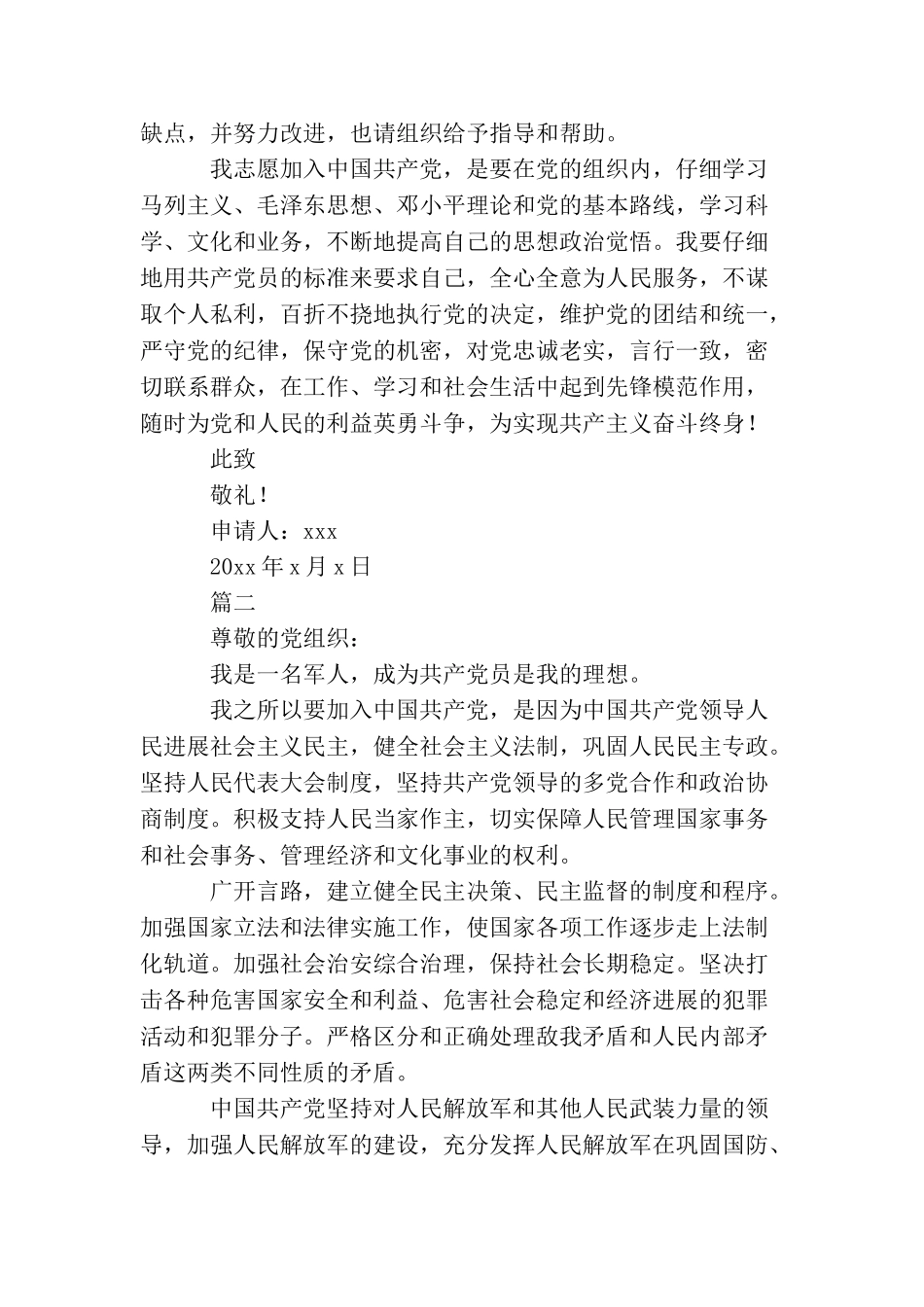 缺点，并努力改进，也请组织给予指导和帮助。

我志愿加入中国共产党，是要在党的组织内，仔细学习马列主义、毛泽东思想、邓小平理论和党的基本路线，学习科学、文化和业务，不断地提高自己的思想政治觉悟。我要仔细地用共产党员的标准来要求自己，全心全意为人民服务，不谋取个人私利，百折不挠地执行党的决定，维护党的团结和统一，严守党的纪律，保守党的机密，对党忠诚老实，言行一致，密切联系群众，在工作、学习和社会生活中起到先锋模范作用，随时为党和人民的利益英勇斗争，为实现共产主义奋斗终身！

此致

敬礼！

申请人：xxx

20xx 年 x 月 x 日

篇二

尊敬的党组织：

我是一名军人，成为共产党员是我的理想。

我之所以要加入中国共产党，是因为中国共产党领导人民进展社会主义民主，健全社会主义法制，巩固人民民主专政。坚持人民代表大会制度，坚持共产党领导的多党合作和政治协商制度。积极支持人民当家作主，切实保障人民管理国家事务和社会事务、管理经济和文化事业的权利。

广开言路，建立健全民主决策、民主监督的制度和程序。加强国家立法和法律实施工作，使国家各项工作逐步走上法制化轨道。加强社会治安综合治理，保持社会长期稳定。坚决打击各种危害国家安全和利益、危害社会稳定和经济进展的犯罪活动和犯罪分子。严格区分和正确处理敌我矛盾和人民内部矛盾这两类不同性质的矛盾。

中国共产党坚持对人民解放军和其他人民武装力量的领导，加强人民解放军的建设，充分发挥人民解放军在巩固国防、